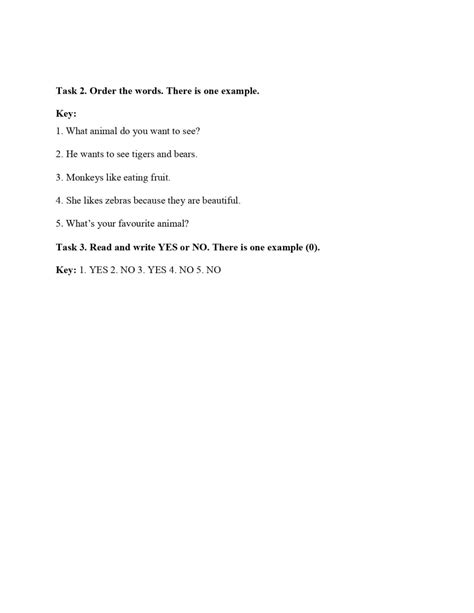 Task 2. Order the words. There is one example.

Key:

1. What animal do you want to see?

2. He wants to see tigers and bears.

3. Monkeys like eating fruit.

4. She likes zebras because they are beautiful.

5. What's your favourite animal?

Task 3. Read and write YES or NO. There is one example (0).

Key: 1. YES 2. NO 3. YES 4. NO 5. NO